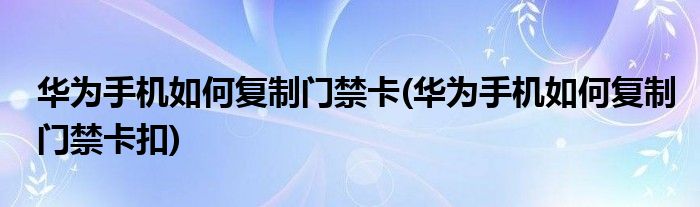 华为手机如何复制门禁卡(华为手机如何复制门禁卡扣)